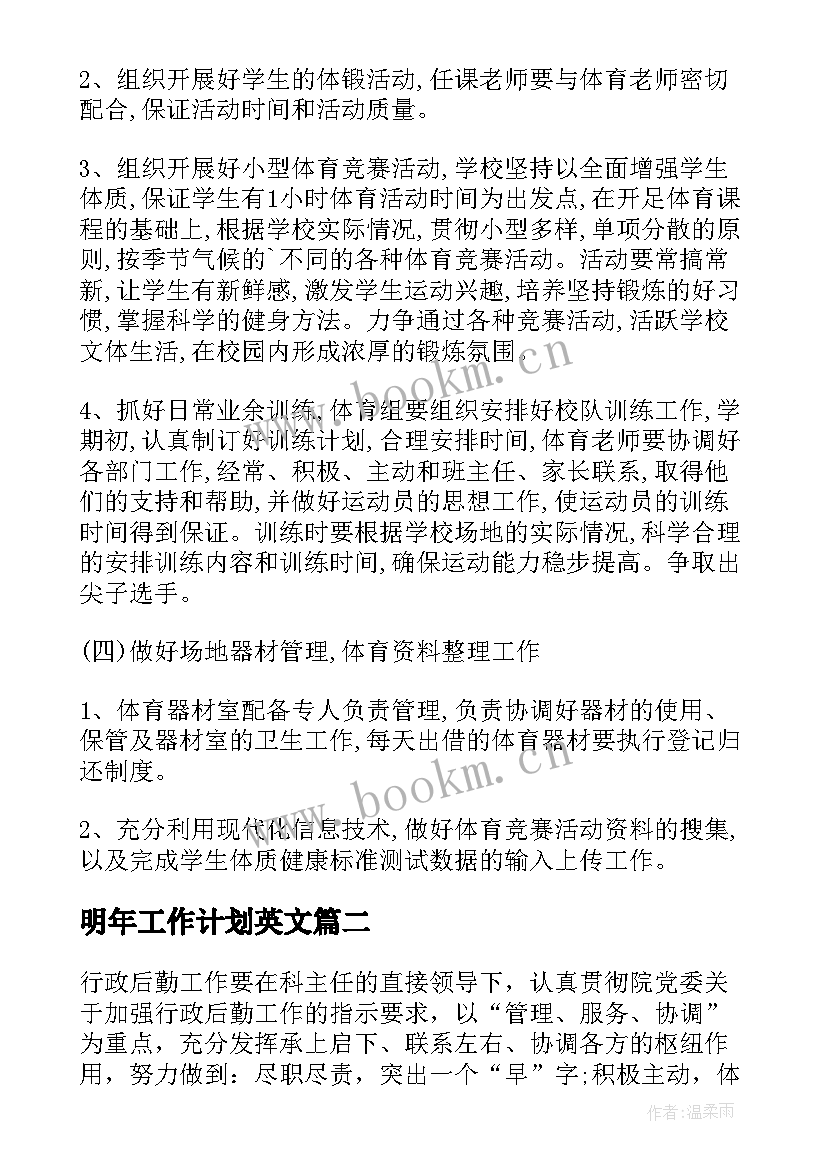 2、组织开展好学生的体锻活动,任课老师要与体育老师密切配合,保证活动时间和活动质量。

3、组织开展好小型体育竞赛活动,学校坚持以全面增强学生体质,保证学生有1小时体育活动时间为出发点,在开足体育课程的基础上,根据学校实际情况,贯彻小型多样,单项分散的原则,按季节气候的`不同的各种体育竞赛活动。活动要常搞常新,让学生有新鲜感,激发学生运动兴趣,培养坚持锻炼的好习惯,掌握科学的健身方法。力争通过各种竞赛活动,活跃学校文体生活,在校园内形成浓厚的锻炼氛围。

4、抓好日常业余训练,体育组要组织安排好校队训练工作,学期初,认真制订好训练计划,合理安排时间,体育老师要协调好各部门工作,经常、积极、主动和班主任、家长联系,取得他们的支持和帮助,并做好运动员的思想工作,使运动员的训练时间得到保证。训练时要根据学校场地的实际情况,科学合理的安排训练内容和训练时间,确保运动能力稳步提高。争取出尖子选手。

(四)做好场地器材管理,体育资料整理工作

1、体育器材室配备专人负责管理,负责协调好器材的使用、保管及器材室的卫生工作,每天出借的体育器材要执行登记归还制度。

2、充分利用现代化信息技术,做好体育竞赛活动资料的搜集,以及完成学生体质健康标准测试数据的输入上传工作。

明年工作计划英文篇二

行政后勤工作要在科主任的直接领导下，认真贯彻院党委关于加强行政后勤工作的指示要求，以“管理、服务、协调”为重点，充分发挥承上启下、联系左右、协调各方的枢纽作用，努力做到：尽职尽责，突出一个“早”字;积极主动，体

www.bookm.cn

www.bookm.cn

作者:温柔雨